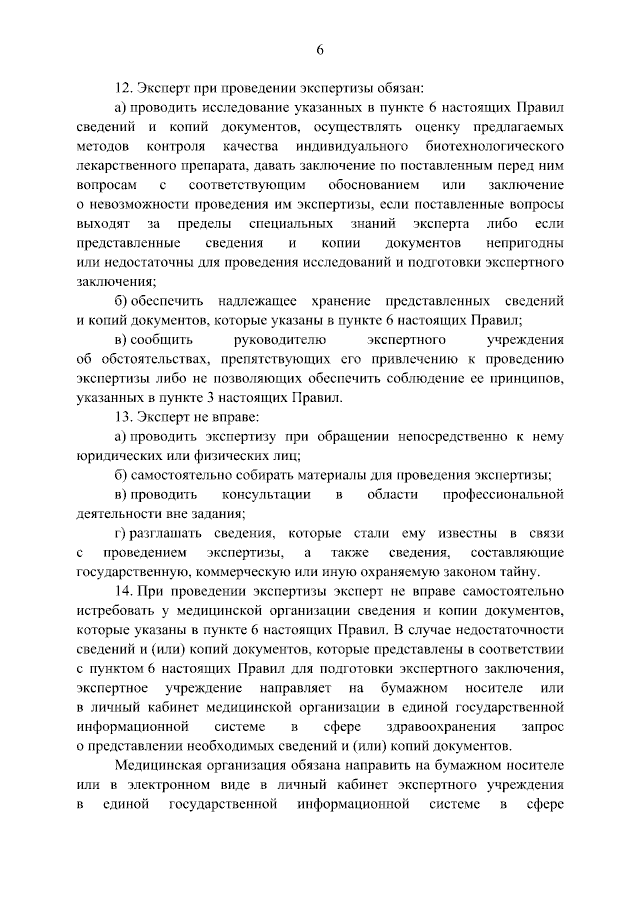 6

12. Эксперт при проведении экспертизы обязан:

а) проводить исследование указанных в пункте 6 настоящих Правил сведений и копий документов, осуществлять оценку предлагаемых методов контроля качества индивидуального биотехнологического лекарственного препарата, давать заключение по поставленным перед ним вопросам с соответствующим обоснованием или заключение о невозможности проведения им экспертизы, если поставленные вопросы выходят за пределы специальных знаний эксперта либо если представленные сведения и копии документов непригодны или недостаточны для проведения исследований и подготовки экспертного заключения;

б) обеспечить надлежащее хранение представленных сведений и копий документов, которые указаны в пункте 6 настоящих Правил;

в) сообщить руководителю экспертного учреждения об обстоятельствах, препятствующих его привлечению к проведению экспертизы либо не позволяющих обеспечить соблюдение ее принципов, указанных в пункте 3 настоящих Правил.

13. Эксперт не вправе:

а) проводить экспертизу при обращении непосредственно к нему юридических или физических лиц;

б) самостоятельно собирать материалы для проведения экспертизы;

в) проводить консультации в области профессиональной деятельности вне задания;

г) разглашать сведения, которые стали ему известны в связи с проведением экспертизы, а также сведения, составляющие государственную, коммерческую или иную охраняемую законом тайну.

14. При проведении экспертизы эксперт не вправе самостоятельно истребовать у медицинской организации сведения и копии документов, которые указаны в пункте 6 настоящих Правил. В случае недостаточности сведений и (или) копий документов, которые представлены в соответствии с пунктом 6 настоящих Правил для подготовки экспертного заключения, экспертное учреждение направляет на бумажном носителе или в личный кабинет медицинской организации в единой государственной информационной системе в сфере здравоохранения запрос о представлении необходимых сведений и (или) копий документов.

Медицинская организация обязана направить на бумажном носителе или в электронном виде в личный кабинет экспертного учреждения в единой государственной информационной системе в сфере